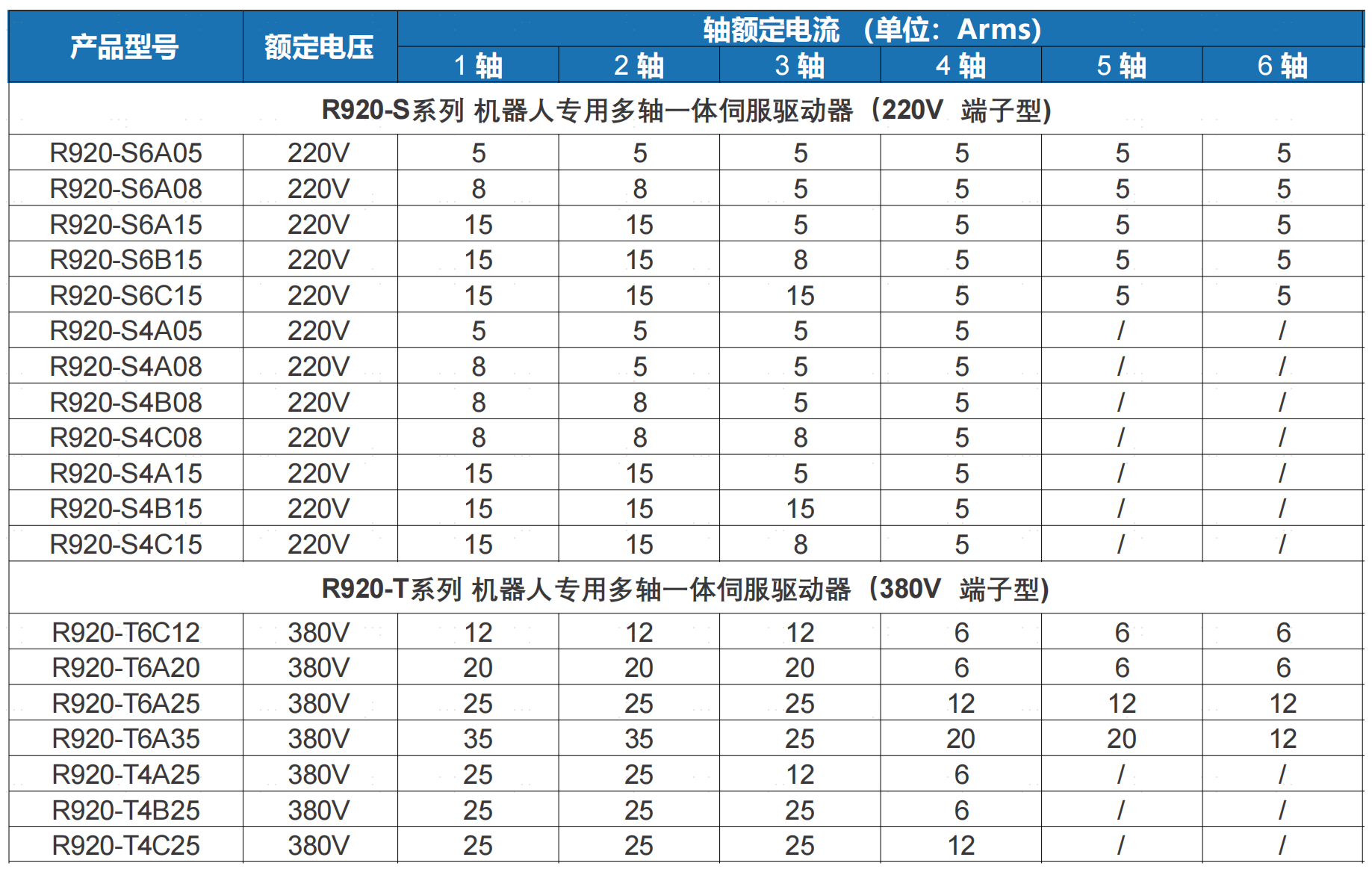 | 产品型号 | 额定电压 | 轴额定电流 （单位：Arms） | | | | | |
|---|---|---|---|---|---|---|---|
| | | 1 轴 | 2 轴 | 3 轴 | 4 轴 | 5 轴 | 6 轴 |
| R920-S系列 机器人专用多轴一体伺服驱动器（220V 端子型） | | | | | | | |
| R920-S6A05 | 220V | 5 | 5 | 5 | 5 | 5 | 5 |
| R920-S6A08 | 220V | 8 | 8 | 5 | 5 | 5 | 5 |
| R920-S6A15 | 220V | 15 | 15 | 5 | 5 | 5 | 5 |
| R920-S6B15 | 220V | 15 | 15 | 8 | 5 | 5 | 5 |
| R920-S6C15 | 220V | 15 | 15 | 15 | 5 | 5 | 5 |
| R920-S4A05 | 220V | 5 | 5 | 5 | 5 | / | / |
| R920-S4A08 | 220V | 8 | 5 | 5 | 5 | / | / |
| R920-S4B08 | 220V | 8 | 8 | 5 | 5 | / | / |
| R920-S4C08 | 220V | 8 | 8 | 8 | 5 | / | / |
| R920-S4A15 | 220V | 15 | 15 | 5 | 5 | / | / |
| R920-S4B15 | 220V | 15 | 15 | 15 | 5 | / | / |
| R920-S4C15 | 220V | 15 | 15 | 8 | 5 | / | / |
| R920-T系列 机器人专用多轴一体伺服驱动器（380V 端子型） | | | | | | | |
| R920-T6C12 | 380V | 12 | 12 | 12 | 6 | 6 | 6 |
| R920-T6A20 | 380V | 20 | 20 | 20 | 6 | 6 | 6 |
| R920-T6A25 | 380V | 25 | 25 | 25 | 12 | 12 | 12 |
| R920-T6A35 | 380V | 35 | 35 | 25 | 20 | 20 | 12 |
| R920-T4A25 | 380V | 25 | 25 | 12 | 6 | / | / |
| R920-T4B25 | 380V | 25 | 25 | 25 | 6 | / | / |
| R920-T4C25 | 380V | 25 | 25 | 25 | 12 | / | / |